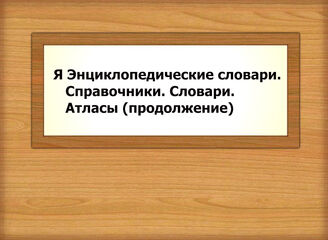 Я Энциклопедические словари. Справочники. Словари. Атласы (продолжение)